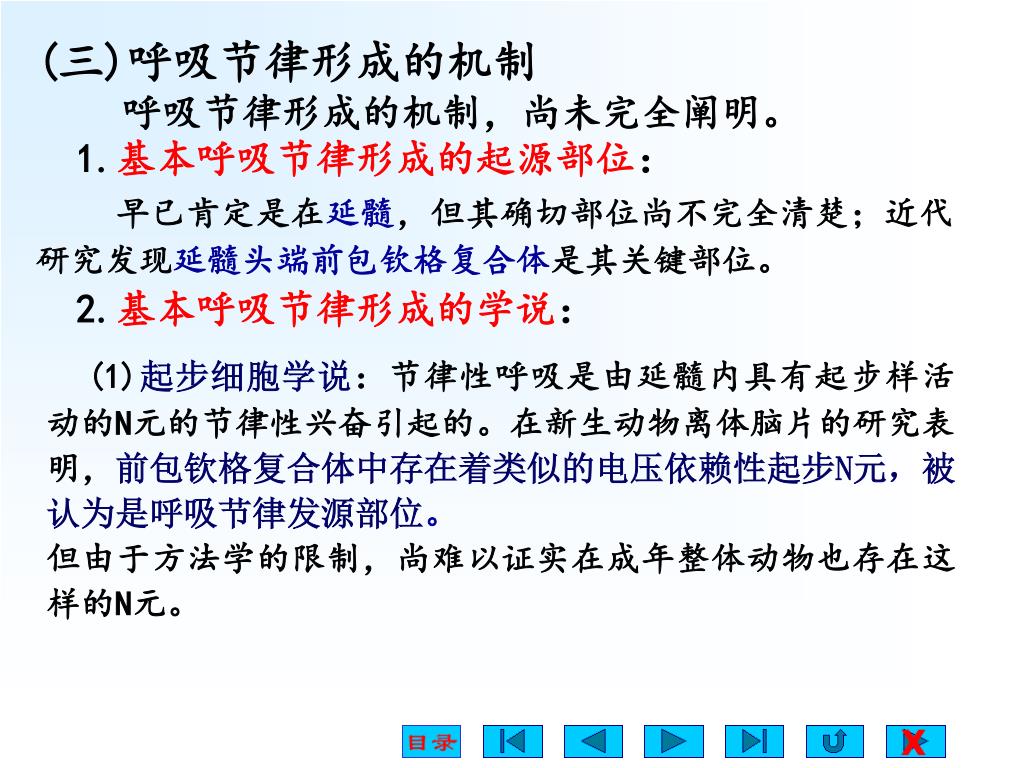 (三)呼吸节律形成的机制

呼吸节律形成的机制，尚未完全阐明。

1.基本呼吸节律形成的起源部位：

早已肯定是在延髓，但其确切部位尚不完全清楚；近代研究发现延髓头端前包钦格复合体是其关键部位。

2.基本呼吸节律形成的学说：

(1)起步细胞学说：节律性呼吸是由延髓内具有起步样活动的N元的节律性兴奋引起的。在新生动物离体脑片的研究表明，前包钦格复合体中存在着类似的电压依赖性起步N元，被认为是呼吸节律发源部位。
但由于方法学的限制，尚难以证实在成年整体动物也存在这样的N元。

目录